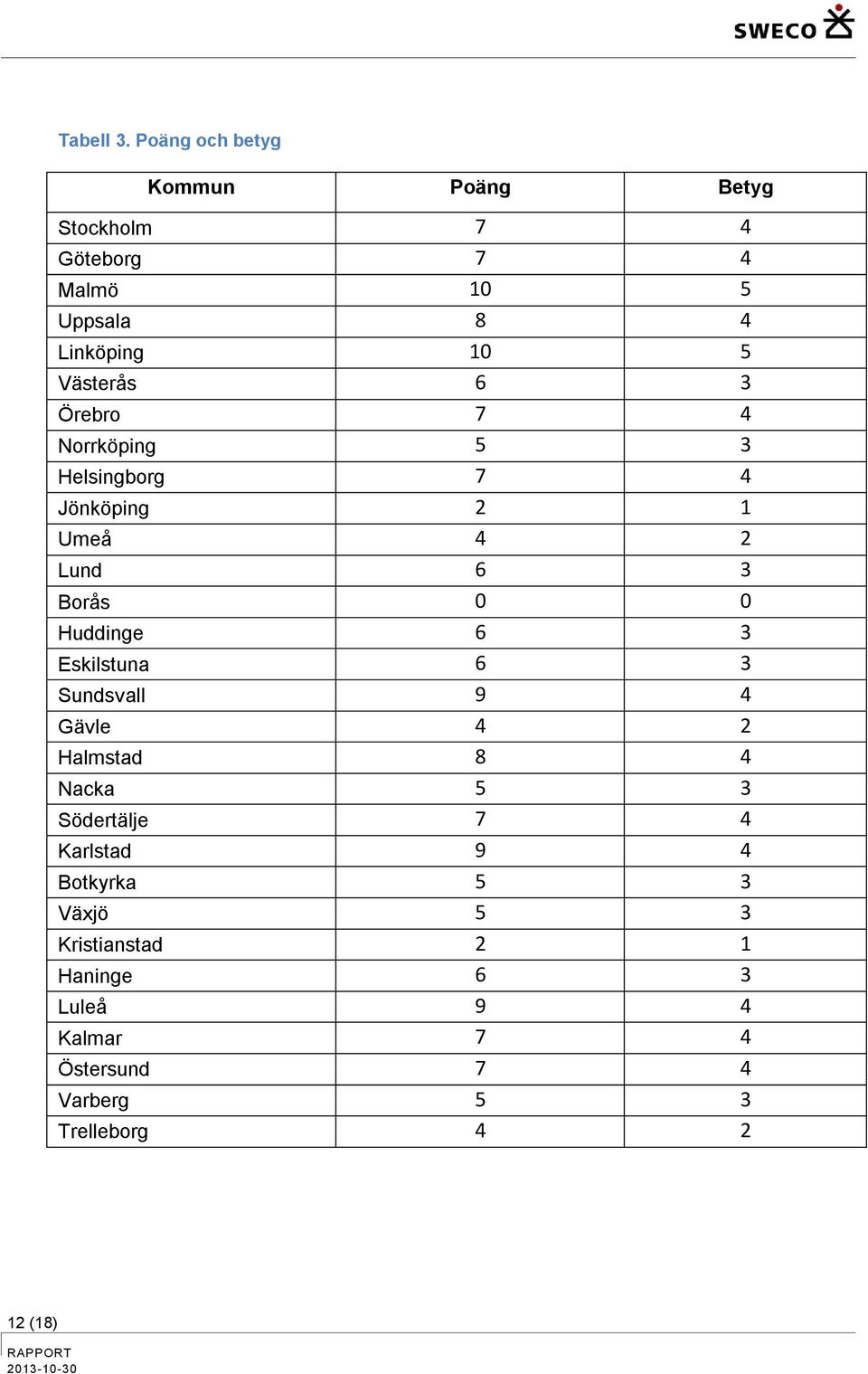 SWECO

Tabell 3. Poäng och betyg

| Kommun | Poäng | Betyg |
|---|---|---|
| Stockholm | 7 | 4 |
| Göteborg | 7 | 4 |
| Malmö | 10 | 5 |
| Uppsala | 8 | 4 |
| Linköping | 10 | 5 |
| Västerås | 6 | 3 |
| Örebro | 7 | 4 |
| Norrköping | 5 | 3 |
| Helsingborg | 7 | 4 |
| Jönköping | 2 | 1 |
| Umeå | 4 | 2 |
| Lund | 6 | 3 |
| Borås | 0 | 0 |
| Huddinge | 6 | 3 |
| Eskilstuna | 6 | 3 |
| Sundsvall | 9 | 4 |
| Gävle | 4 | 2 |
| Halmstad | 8 | 4 |
| Nacka | 5 | 3 |
| Södertälje | 7 | 4 |
| Karlstad | 9 | 4 |
| Botkyrka | 5 | 3 |
| Växjö | 5 | 3 |
| Kristianstad | 2 | 1 |
| Haninge | 6 | 3 |
| Luleå | 9 | 4 |
| Kalmar | 7 | 4 |
| Östersund | 7 | 4 |
| Varberg | 5 | 3 |
| Trelleborg | 4 | 2 |

12 (18)

RAPPORT
2013-10-30